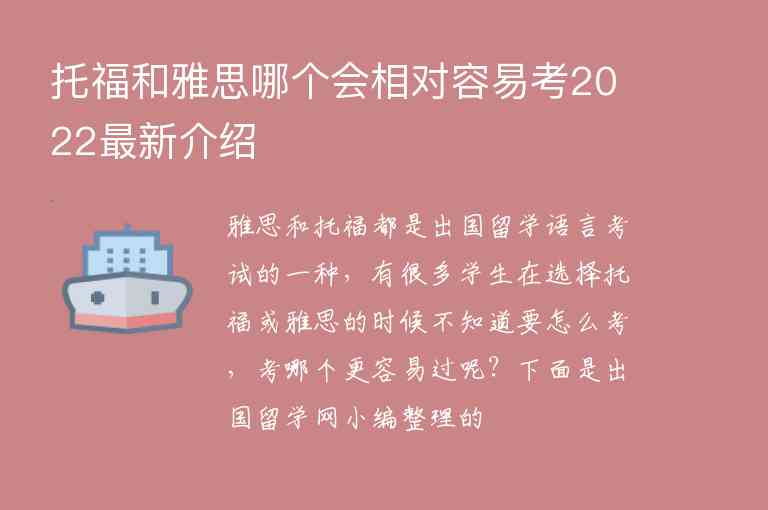 托福和雅思哪个会相对容易考2022最新介绍

雅思和托福都是出国留学语言考试的一种，有很多学生在选择托福或雅思的时候不知道要怎么考，考哪个更容易过呢？下面是出国留学网小编整理的